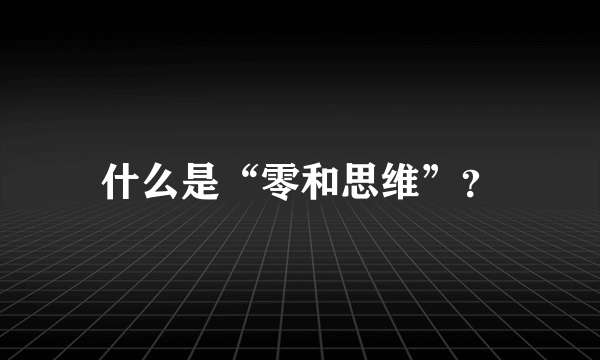 什么是“零和思维”？